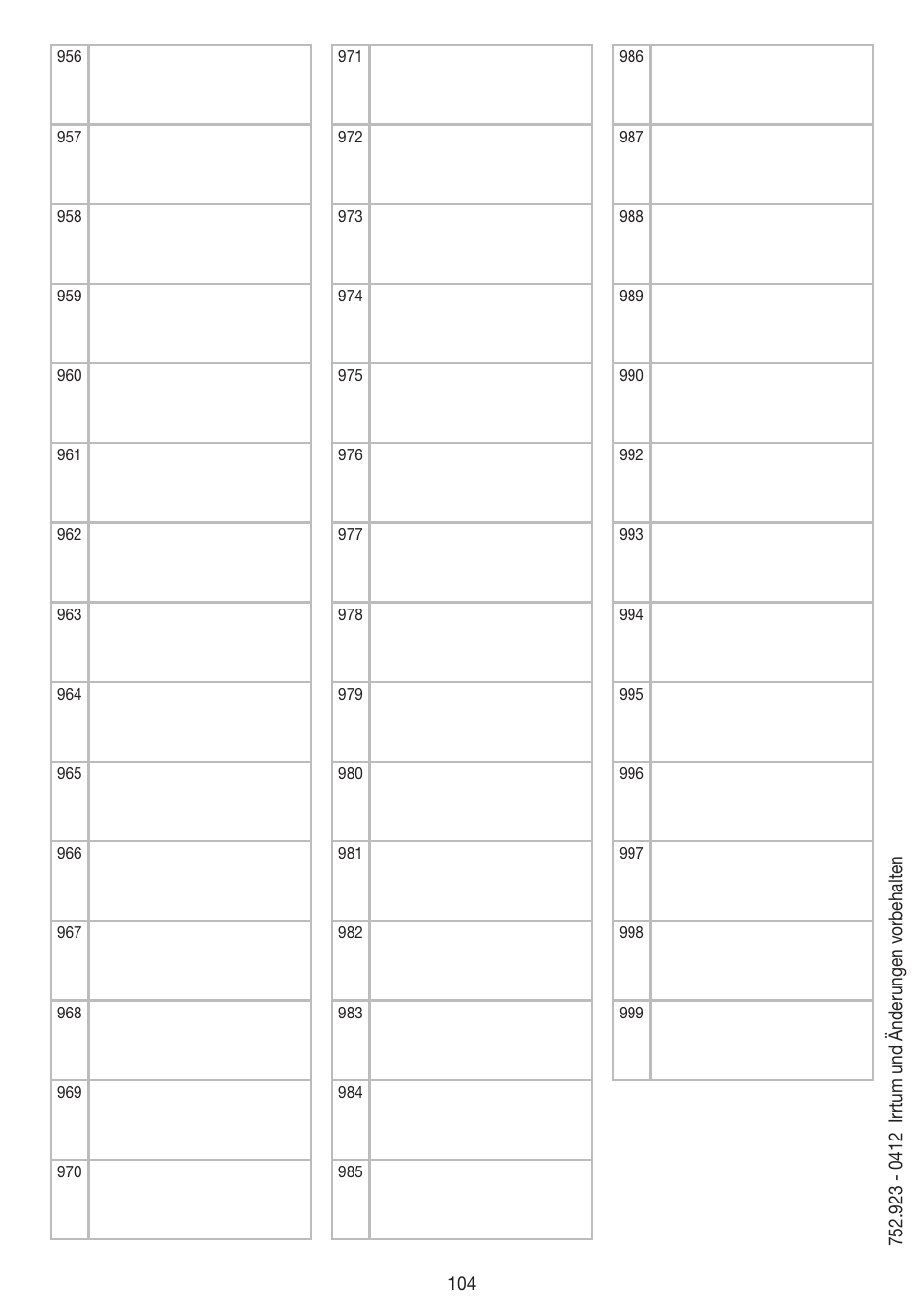 | 956 | |
|---|---|
| 957 | |
| 958 | |
| 959 | |
| 960 | |
| 961 | |
| 962 | |
| 963 | |
| 964 | |
| 965 | |
| 966 | |
| 967 | |
| 968 | |
| 969 | |
| 970 | |

| 971 | |
|---|---|
| 972 | |
| 973 | |
| 974 | |
| 975 | |
| 976 | |
| 977 | |
| 978 | |
| 979 | |
| 980 | |
| 981 | |
| 982 | |
| 983 | |
| 984 | |
| 985 | |

| 986 | |
|---|---|
| 987 | |
| 988 | |
| 989 | |
| 990 | |
| 992 | |
| 993 | |
| 994 | |
| 995 | |
| 996 | |
| 997 | |
| 998 | |
| 999 | |

752.923 - 0412 Irrtum und Änderungen vorbehalten

104